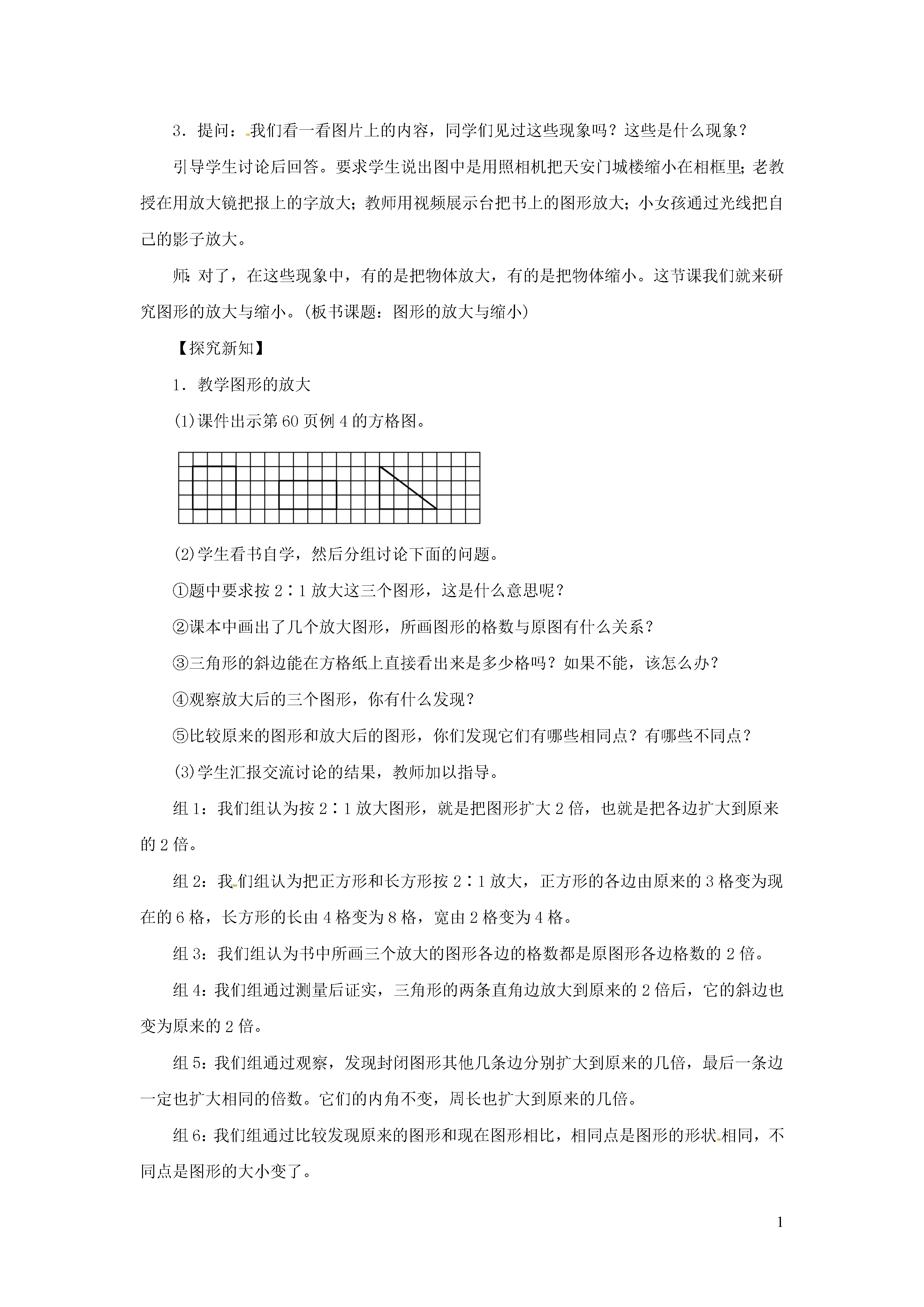 3．提问：我们看一看图片上的内容，同学们见过这些现象吗？这些是什么现象？

引导学生讨论后回答。要求学生说出图中是用照相机把天安门城楼缩小在相框里；老教授在用放大镜把报上的字放大；教师用视频展示台把书上的图形放大；小女孩通过光线把自己的影子放大。

师：对了，在这些现象中，有的是把物体放大，有的是把物体缩小。这节课我们就来研究图形的放大与缩小。(板书课题：图形的放大与缩小)

【探究新知】

1．教学图形的放大

(1)课件出示第60页例4的方格图。

(2)学生看书自学，然后分组讨论下面的问题。

①题中要求按2∶1放大这三个图形，这是什么意思呢？

②课本中画出了几个放大图形，所画图形的格数与原图有什么关系？

③三角形的斜边能在方格纸上直接看出来是多少格吗？如果不能，该怎么办？

④观察放大后的三个图形，你有什么发现？

⑤比较原来的图形和放大后的图形，你们发现它们有哪些相同点？有哪些不同点？

(3)学生汇报交流讨论的结果，教师加以指导。

组1：我们组认为按2∶1放大图形，就是把图形扩大2倍，也就是把各边扩大到原来的2倍。

组2：我们组认为把正方形和长方形按2∶1放大，正方形的各边由原来的3格变为现在的6格，长方形的长由4格变为8格，宽由2格变为4格。

组3：我们组认为书中所画三个放大的图形各边的格数都是原图形各边格数的2倍。

组4：我们组通过测量后证实，三角形的两条直角边放大到原来的2倍后，它的斜边也变为原来的2倍。

组5：我们组通过观察，发现封闭图形其他几条边分别扩大到原来的几倍，最后一条边一定也扩大相同的倍数。它们的内角不变，周长也扩大到原来的几倍。

组6：我们组通过比较发现原来的图形和现在图形相比，相同点是图形的形状相同，不同点是图形的大小变了。

1